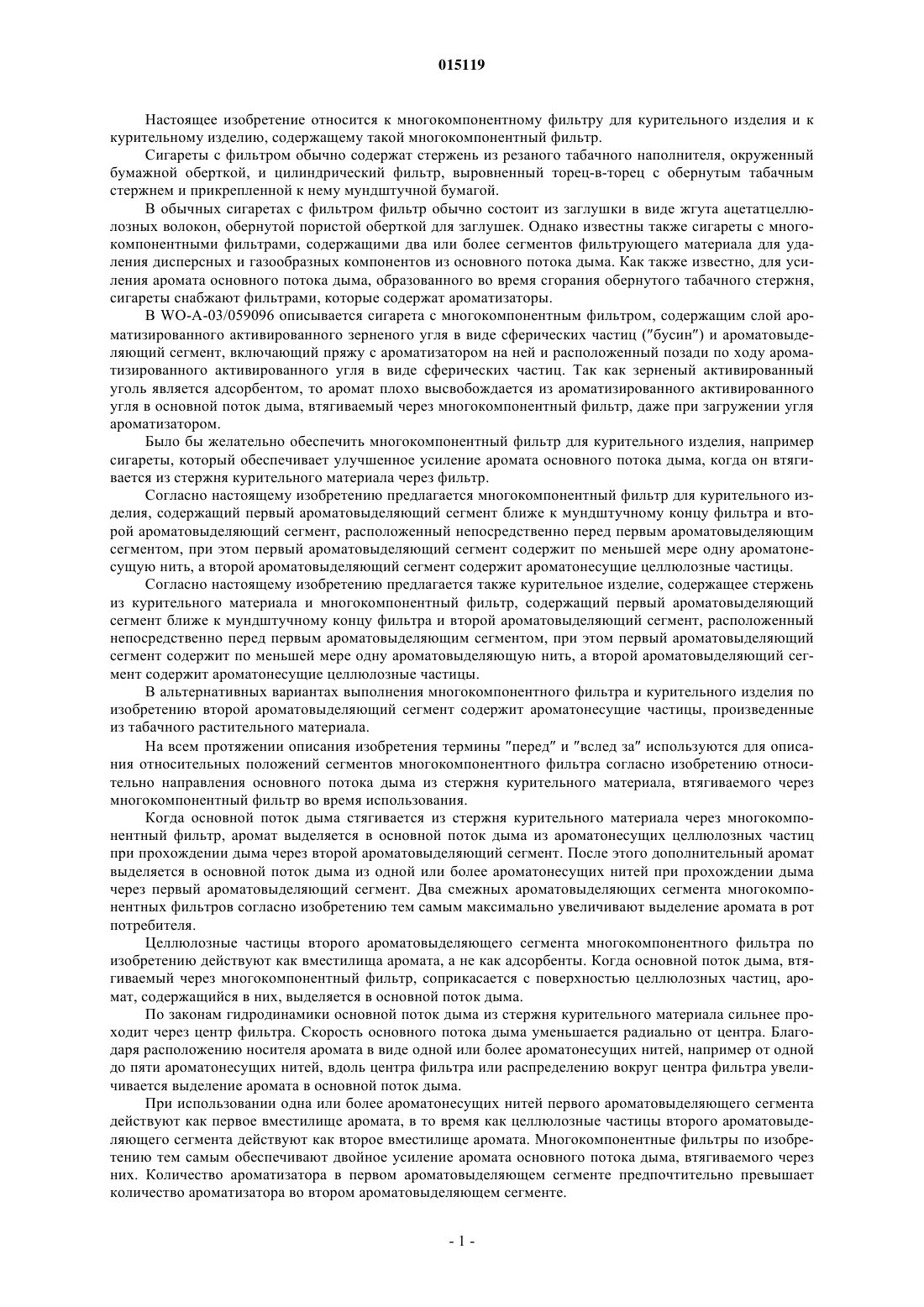 015119

Настоящее изобретение относится к многокомпонентному фильтру для курительного изделия и к курительному изделию, содержащему такой многокомпонентный фильтр.

Сигареты с фильтром обычно содержат стержень из резаного табачного наполнителя, окруженный бумажной оберткой, и цилиндрический фильтр, выровненный торец-в-торец с обернутым табачным стержнем и прикрепленной к нему мундштучной бумагой.

В обычных сигаретах с фильтром фильтр обычно состоит из заглушки в виде жгута ацетатцеллюлозных волокон, обернутой пористой оберткой для заглушек. Однако известны также сигареты с многокомпонентными фильтрами, содержащими два или более сегментов фильтрующего материала для удаления дисперсных и газообразных компонентов из основного потока дыма. Как также известно, для усиления аромата основного потока дыма, образованного во время сгорания обернутого табачного стержня, сигареты снабжают фильтрами, которые содержат ароматизаторы.

В WO-A-03/059096 описывается сигарета с многокомпонентным фильтром, содержащим слой ароматизированного активированного зерненого угля в виде сферических частиц ("бусин") и ароматовыделяющий сегмент, включающий пряжу с ароматизатором на ней и расположенный позади по ходу ароматизированного активированного угля в виде сферических частиц. Так как зерненый активированный уголь является адсорбентом, то аромат плохо высвобождается из ароматизированного активированного угля в основной поток дыма, втягиваемый через многокомпонентный фильтр, даже при загружении угля ароматизатором.

Было бы желательно обеспечить многокомпонентный фильтр для курительного изделия, например сигареты, который обеспечивает улучшенное усиление аромата основного потока дыма, когда он втягивается из стержня курительного материала через фильтр.

Согласно настоящему изобретению предлагается многокомпонентный фильтр для курительного изделия, содержащий первый ароматовыделяющий сегмент ближе к мундштучному концу фильтра и второй ароматовыделяющий сегмент, расположенный непосредственно перед первым ароматовыделяющим сегментом, при этом первый ароматовыделяющий сегмент содержит по меньшей мере одну ароматонесущую нить, а второй ароматовыделяющий сегмент содержит ароматонесущие целлюлозные частицы.

Согласно настоящему изобретению предлагается также курительное изделие, содержащее стержень из курительного материала и многокомпонентный фильтр, содержащий первый ароматовыделяющий сегмент ближе к мундштучному концу фильтра и второй ароматовыделяющий сегмент, расположенный непосредственно перед первым ароматовыделяющим сегментом, при этом первый ароматовыделяющий сегмент содержит по меньшей мере одну ароматовыделяющую нить, а второй ароматовыделяющий сегмент содержит ароматонесущие целлюлозные частицы.

В альтернативных вариантах выполнения многокомпонентного фильтра и курительного изделия по изобретению второй ароматовыделяющий сегмент содержит ароматонесущие частицы, произведенные из табачного растительного материала.

На всем протяжении описания изобретения термины "перед" и "вслед за" используются для описания относительных положений сегментов многокомпонентного фильтра согласно изобретению относительно направления основного потока дыма из стержня курительного материала, втягиваемого через многокомпонентный фильтр во время использования.

Когда основной поток дыма стягивается из стержня курительного материала через многокомпонентный фильтр, аромат выделяется в основной поток дыма из ароматонесущих целлюлозных частиц при прохождении дыма через второй ароматовыделяющий сегмент. После этого дополнительный аромат выделяется в основной поток дыма из одной или более ароматонесущих нитей при прохождении дыма через первый ароматовыделяющий сегмент. Два смежных ароматовыделяющих сегмента многокомпонентных фильтров согласно изобретению тем самым максимально увеличивают выделение аромата в рот потребителя.

Целлюлозные частицы второго ароматовыделяющего сегмента многокомпонентного фильтра по изобретению действуют как вместилища аромата, а не как адсорбенты. Когда основной поток дыма, втягиваемый через многокомпонентный фильтр, соприкасается с поверхностью целлюлозных частиц, аромат, содержащийся в них, выделяется в основной поток дыма.

По законам гидродинамики основной поток дыма из стержня курительного материала сильнее проходит через центр фильтра. Скорость основного потока дыма уменьшается радиально от центра. Благодаря расположению носителя аромата в виде одной или более ароматонесущих нитей, например от одной до пяти ароматонесущих нитей, вдоль центра фильтра или распределению вокруг центра фильтра увеличивается выделение аромата в основной поток дыма.

При использовании одна или более ароматонесущих нитей первого ароматовыделяющего сегмента действуют как первое вместилище аромата, в то время как целлюлозные частицы второго ароматовыделяющего сегмента действуют как второе вместилище аромата. Многокомпонентные фильтры по изобретению тем самым обеспечивают двойное усиление аромата основного потока дыма, втягиваемого через них. Количество ароматизатора в первом ароматовыделяющем сегменте предпочтительно превышает количество ароматизатора во втором ароматовыделяющем сегменте.

- 1 -